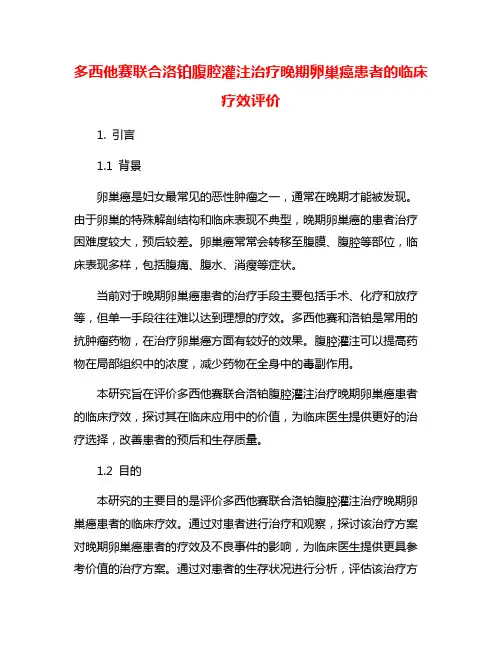 多西他赛联合洛铂腹腔灌注治疗晚期卵巢癌患者的临床疗效评价

1. 引言

1.1 背景

卵巢癌是妇女最常见的恶性肿瘤之一，通常在晚期才能被发现。由于卵巢的特殊解剖结构和临床表现不典型，晚期卵巢癌的患者治疗困难度较大，预后较差。卵巢癌常常会转移至腹膜、腹腔等部位，临床表现多样，包括腹痛、腹水、消瘦等症状。

当前对于晚期卵巢癌患者的治疗手段主要包括手术、化疗和放疗等，但单一手段往往难以达到理想的疗效。多西他赛和洛铂是常用的抗肿瘤药物，在治疗卵巢癌方面有较好的效果。腹腔灌注可以提高药物在局部组织中的浓度，减少药物在全身中的毒副作用。

本研究旨在评价多西他赛联合洛铂腹腔灌注治疗晚期卵巢癌患者的临床疗效，探讨其在临床应用中的价值，为临床医生提供更好的治疗选择，改善患者的预后和生存质量。

1.2 目的

本研究的主要目的是评价多西他赛联合洛铂腹腔灌注治疗晚期卵巢癌患者的临床疗效。通过对患者进行治疗和观察，探讨该治疗方案对晚期卵巢癌患者的疗效及不良事件的影响，为临床医生提供更具参考价值的治疗方案。通过对患者的生存状况进行分析，评估该治疗方